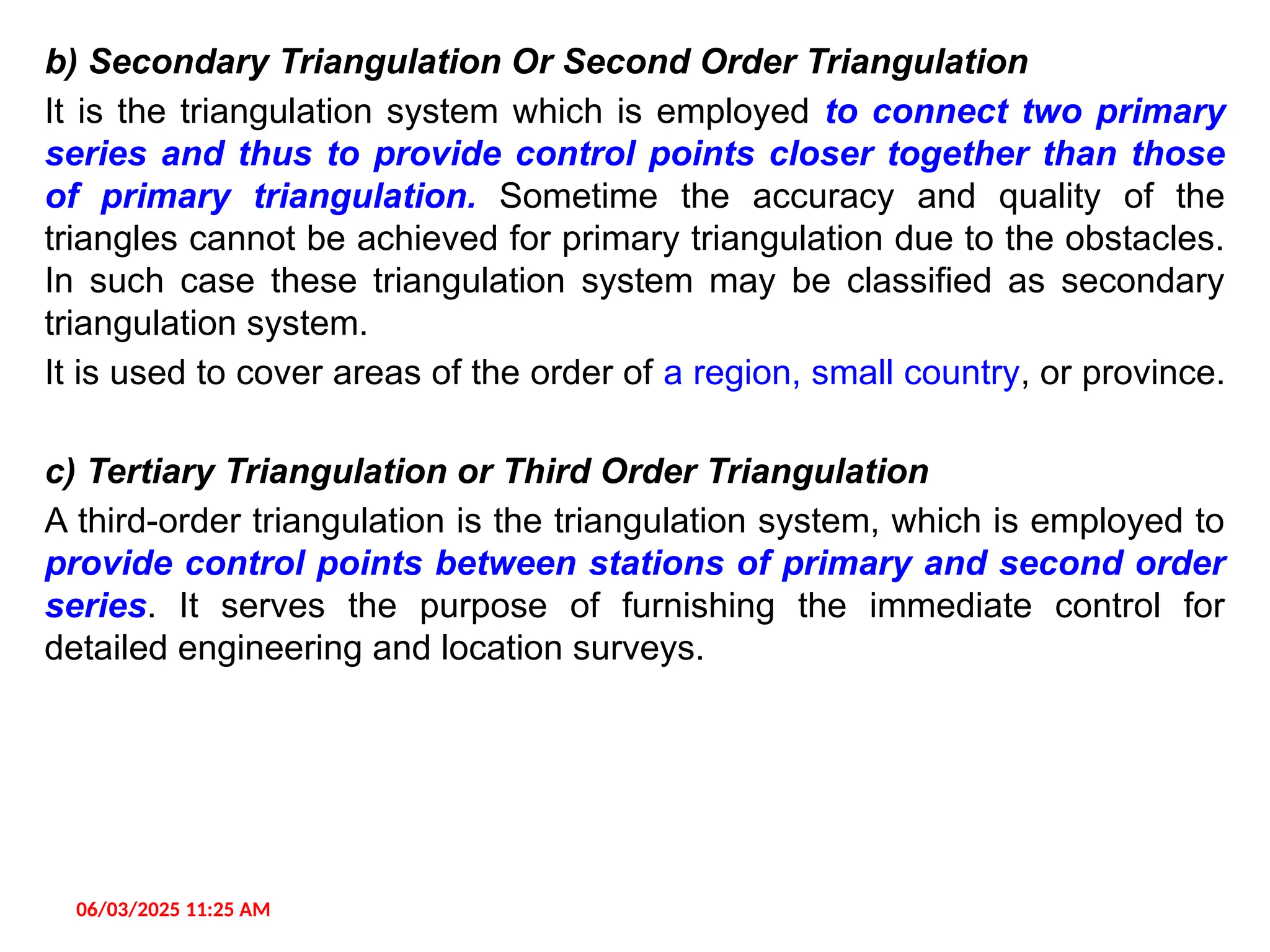 b) Secondary Triangulation Or Second Order Triangulation

It is the triangulation system which is employed to connect two primary series and thus to provide control points closer together than those of primary triangulation. Sometime the accuracy and quality of the triangles cannot be achieved for primary triangulation due to the obstacles. In such case these triangulation system may be classified as secondary triangulation system.

It is used to cover areas of the order of a region, small country, or province.

c) Tertiary Triangulation or Third Order Triangulation

A third-order triangulation is the triangulation system, which is employed to provide control points between stations of primary and second order series. It serves the purpose of furnishing the immediate control for detailed engineering and location surveys.

06/03/2025 11:25 AM